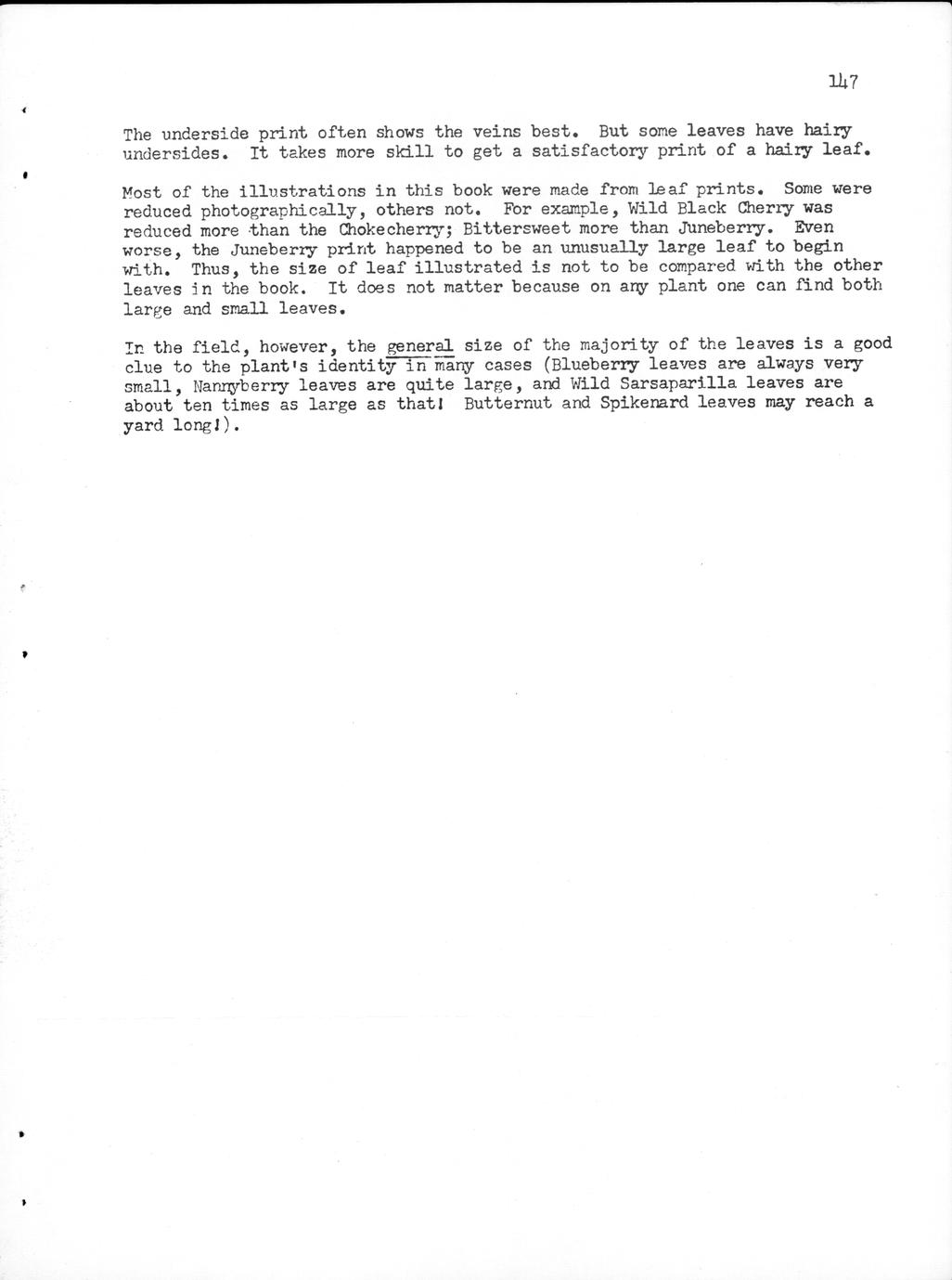 147

The underside print often shows the veins best. But some leaves have hairy undersides. It takes more skill to get a satisfactory print of a hairy leaf.

Most of the illustrations in this book were made from leaf prints. Some were reduced photographically, others not. For example, Wild Black Cherry was reduced more than the Chokecherry; Bittersweet more than Juneberry. Even worse, the Juneberry print happened to be an unusually large leaf to begin with. Thus, the size of leaf illustrated is not to be compared with the other leaves in the book. It does not matter because on any plant one can find both large and small leaves.

In the field, however, the general size of the majority of the leaves is a good clue to the plant's identity in many cases (Blueberry leaves are always very small, Nannyberry leaves are quite large, and Wild Sarsaparilla leaves are about ten times as large as that! Butternut and Spikenard leaves may reach a yard long!).